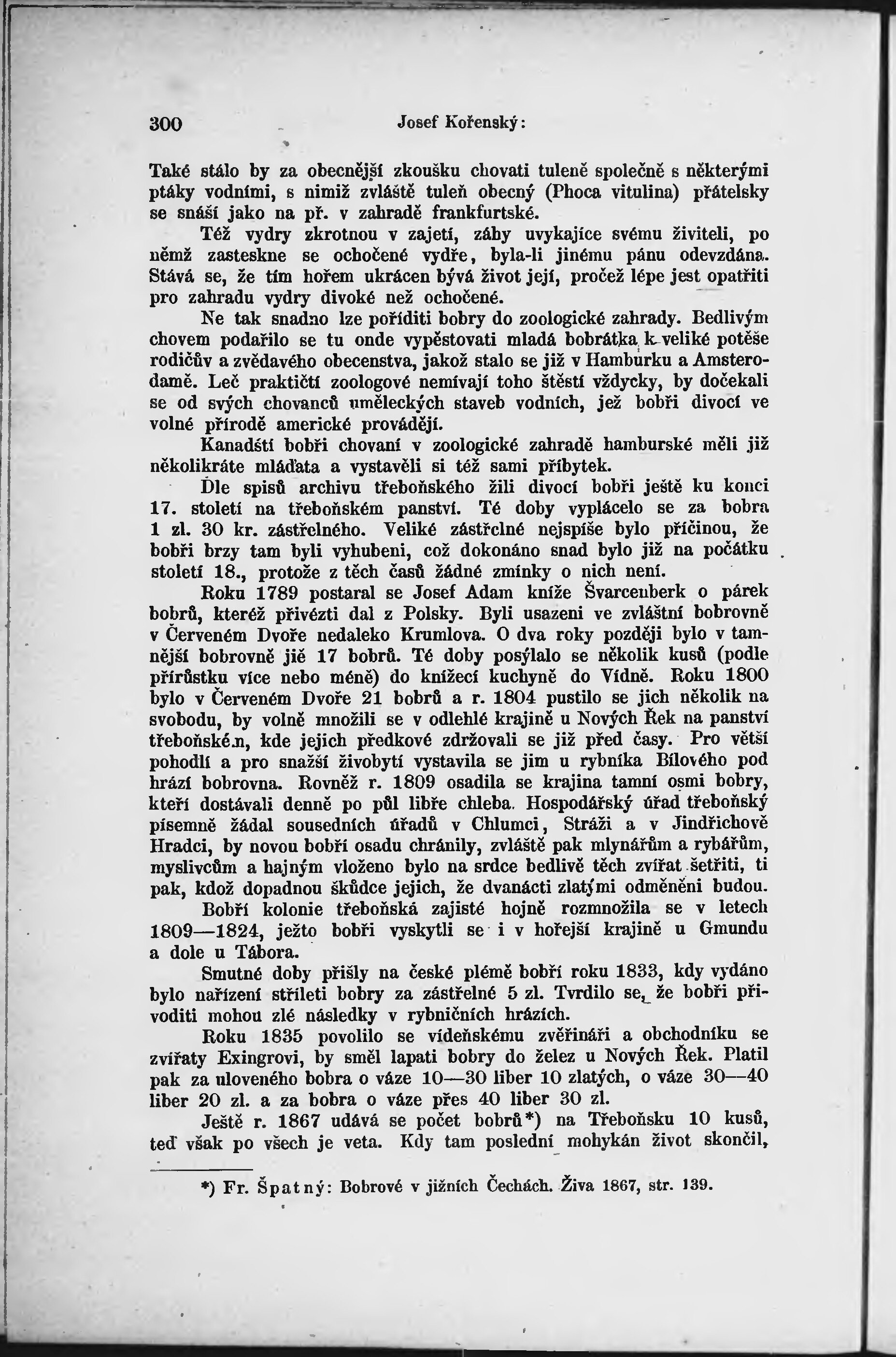 300 Josef Kořenský:

Také stálo by za obecnější zkoušku chovati tuleně společně s některými ptáky vodními, s nimiž zvláště tuleň obecný (Phoca vitulina) přátelsky se snáší jako na př. v zahradě frankfurtské.

Též vydry zkrotnou v zajetí, záhy uvykajíce svému živiteli, po němž zasteskne se ochočené vydře, byla-li jinému pánu odevzdána. Stává se, že tím hořem ukrácen bývá život její, pročež lépe jest opatřiti pro zahradu vydry divoké než ochočené.

Ne tak snadno lze poříditi bobry do zoologické zahrady. Bedlivým chovem podařilo se tu onde vypěstovati mladá bobrátka k veliké potěše rodičův a zvědavého obecenstva, jakož stalo se již v Hamburku a Amsterodamě. Leč praktičtí zoologové nemívají toho štěstí vždycky, by dočekali se od svých chovanců uměleckých staveb vodních, jež bobři divocí ve volné přírodě americké provádějí.

Kanadští bobři chovaní v zoologické zahradě hamburské měli již několikráte mláďata a vystavěli si též sami příbytek.

Dle spisů archivu třeboňského žili divocí bobři ještě ku konci 17. století na třeboňském panství. Té doby vyplácelo se za bobra 1 zl. 30 kr. zástřelného. Veliké zástřelné nejspíše bylo příčinou, že bobři brzy tam byli vyhubeni, což dokonáno snad bylo již na počátku století 18., protože z těch časů žádné zmínky o nich není.

Roku 1789 postaral se Josef Adam kníže Švarcenberk o párek bobrů, kteréž přivézti dal z Polsky. Byli usazeni ve zvláštní bobrovně v Červeném Dvoře nedaleko Krumlova. O dva roky později bylo v tamnější bobrovně jiě 17 bobrů. Té doby posýlalo se několik kusů (podle přírůstku více nebo méně) do knížecí kuchyně do Vídně. Roku 1800 bylo v Červeném Dvoře 21 bobrů a r. 1804 pustilo se jich několik na svobodu, by volně množili se v odlehlé krajině u Nových Řek na panství třeboňském, kde jejich předkové zdržovali se již před časy. Pro větší pohodlí a pro snažší živobytí vystavila se jim u rybníka Bílového pod hrází bobrovna. Rovněž r. 1809 osadila se krajina tamní osmi bobry, kteří dostávali denně po půl libře chleba. Hospodářský úřad třeboňský písemně žádal sousedních úřadů v Chlumci, Stráži a v Jindřichově Hradci, by novou bobří osadu chránily, zvláště pak mlynářům a rybářům, myslivcům a hajným vloženo bylo na srdce bedlivě těch zvířat šetřiti, ti pak, kdož dopadnou škůdce jejich, že dvanácti zlatými odměněni budou.

Bobří kolonie třeboňská zajisté hojně rozmnožila se v letech 1809—1824, ježto bobři vyskytli se i v hořejší krajině u Gmundu a dole u Tábora.

Smutné doby přišly na české plémě bobří roku 1833, kdy vydáno bylo nařízení stříleti bobry za zástřelné 5 zl. Tvrdilo se, že bobři přivoditi mohou zlé následky v rybničních hrázích.

Roku 1835 povolilo se vídeňskému zvěřináři a obchodníku se zvířaty Exingrovi, by směl lapati bobry do želez u Nových Řek. Platil pak za uloveného bobra o váze 10—30 liber 10 zlatých, o váze 30—40 liber 20 zl. a za bobra o váze přes 40 liber 30 zl.

Ještě r. 1867 udává se počet bobrů*) na Třeboňsku 10 kusů, teď však po všech je veta. Kdy tam poslední mohykán život skončil,

*) Fr. Špatný: Bobrové v jižních Čechách. Živa 1867, str. 139.